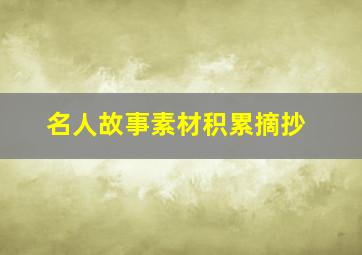 名人故事素材积累摘抄